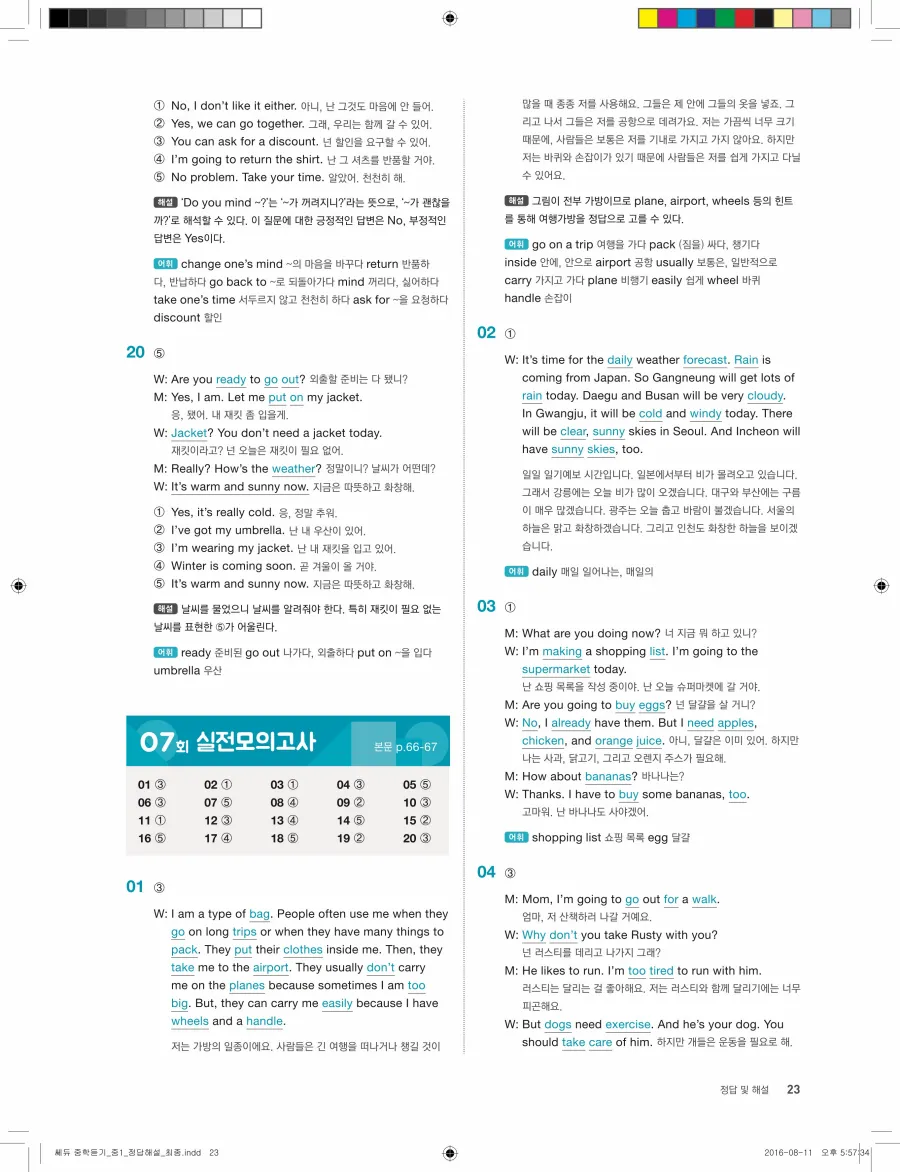 ① No, I don't like it either. 아니, 난 그것도 마음에 안 들어.
② Yes, we can go together. 그래, 우리는 함께 갈 수 있어.
③ You can ask for a discount. 넌 할인을 요구할 수 있어.
④ I'm going to return the shirt. 난 그 셔츠를 반품할 거야.
⑤ No problem. Take your time. 알았어. 천천히 해.

해설 'Do you mind ~?'는 '~가 꺼려지니?'라는 뜻으로, '~가 괜찮을까?'로 해석할 수 있다. 이 질문에 대한 긍정적인 답변은 No, 부정적인 답변은 Yes이다.

어휘 change one's mind ~의 마음을 바꾸다 return 반품하다, 반납하다 go back to ~로 되돌아가다 mind 꺼리다, 싫어하다 take one's time 서두르지 않고 천천히 하다 ask for ~을 요청하다 discount 할인

20 ⑤

W: Are you ready to go out? 외출할 준비는 다 됐니?
M: Yes, I am. Let me put on my jacket.
응, 됐어. 내 재킷 좀 입을게.
W: Jacket? You don't need a jacket today.
재킷이라고? 넌 오늘은 재킷이 필요 없어.
M: Really? How's the weather? 정말이니? 날씨가 어떤데?
W: It's warm and sunny now. 지금은 따뜻하고 화창해.

① Yes, it's really cold. 응, 정말 추워.
② I've got my umbrella. 난 내 우산이 있어.
③ I'm wearing my jacket. 난 내 재킷을 입고 있어.
④ Winter is coming soon. 곧 겨울이 올 거야.
⑤ It's warm and sunny now. 지금은 따뜻하고 화창해.

해설 날씨를 물었으니 날씨를 알려줘야 한다. 특히 재킷이 필요 없는 날씨를 표현한 ⑤가 어울린다.

어휘 ready 준비된 go out 나가다, 외출하다 put on ~을 입다 umbrella 우산

07회 실전모의고사 본문 p.66-67

| 01 ③ | 02 ① | 03 ① | 04 ③ | 05 ⑤ |
|---|---|---|---|---|
| 06 ③ | 07 ⑤ | 08 ④ | 09 ② | 10 ③ |
| 11 ① | 12 ③ | 13 ④ | 14 ⑤ | 15 ② |
| 16 ⑤ | 17 ④ | 18 ⑤ | 19 ② | 20 ③ |

01 ③

W: I am a type of bag. People often use me when they go on long trips or when they have many things to pack. They put their clothes inside me. Then, they take me to the airport. They usually don't carry me on the planes because sometimes I am too big. But, they can carry me easily because I have wheels and a handle.

저는 가방의 일종이에요. 사람들은 긴 여행을 떠나거나 챙길 것이 많을 때 종종 저를 사용해요. 그들은 제 안에 그들의 옷을 넣죠. 그리고 나서 그들은 저를 공항으로 데려가요. 저는 가끔씩 너무 크기 때문에, 사람들은 보통은 저를 기내로 가지고 가지 않아요. 하지만 저는 바퀴와 손잡이가 있기 때문에 사람들은 저를 쉽게 가지고 다닐 수 있어요.

해설 그림이 전부 가방이므로 plane, airport, wheels 등의 힌트를 통해 여행가방을 정답으로 고를 수 있다.

어휘 go on a trip 여행을 가다 pack (짐을) 싸다, 챙기다 inside 안에, 안으로 airport 공항 usually 보통은, 일반적으로 carry 가지고 가다 plane 비행기 easily 쉽게 wheel 바퀴 handle 손잡이

02 ①

W: It's time for the daily weather forecast. Rain is coming from Japan. So Gangneung will get lots of rain today. Daegu and Busan will be very cloudy. In Gwangju, it will be cold and windy today. There will be clear, sunny skies in Seoul. And Incheon will have sunny skies, too.

일일 일기예보 시간입니다. 일본에서부터 비가 몰려오고 있습니다. 그래서 강릉에는 오늘 비가 많이 오겠습니다. 대구와 부산에는 구름이 매우 많겠습니다. 광주는 오늘 춥고 바람이 불겠습니다. 서울의 하늘은 맑고 화창하겠습니다. 그리고 인천도 화창한 하늘을 보이겠습니다.

어휘 daily 매일 일어나는, 매일의

03 ①

M: What are you doing now? 너 지금 뭐 하고 있니?
W: I'm making a shopping list. I'm going to the supermarket today.
난 쇼핑 목록을 작성 중이야. 난 오늘 슈퍼마켓에 갈 거야.
M: Are you going to buy eggs? 넌 달걀을 살 거니?
W: No, I already have them. But I need apples, chicken, and orange juice. 아니, 달걀은 이미 있어. 하지만 나는 사과, 닭고기, 그리고 오렌지 주스가 필요해.
M: How about bananas? 바나나는?
W: Thanks. I have to buy some bananas, too.
고마워. 난 바나나도 사야겠어.

어휘 shopping list 쇼핑 목록 egg 달걀

04 ③

M: Mom, I'm going to go out for a walk.
엄마, 저 산책하러 나갈 거예요.
W: Why don't you take Rusty with you?
넌 러스티를 데리고 나가지 그래?
M: He likes to run. I'm too tired to run with him.
러스티는 달리는 걸 좋아해요. 저는 러스티와 함께 달리기에는 너무 피곤해요.
W: But dogs need exercise. And he's your dog. You should take care of him. 하지만 개들은 운동을 필요로 해.

정답 및 해설 23

쎄듀 중학듣기_중1_정답해설_최종.indd 23 2016-08-11 오후 5:57:34